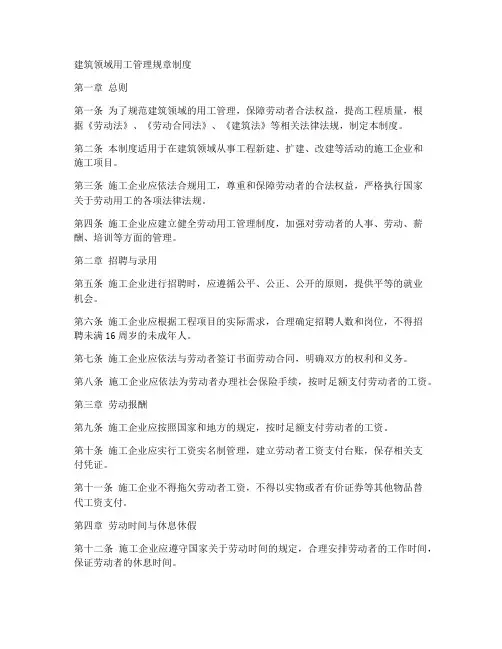 建筑领域用工管理规章制度

第一章 总则

第一条 为了规范建筑领域的用工管理，保障劳动者合法权益，提高工程质量，根据《劳动法》、《劳动合同法》、《建筑法》等相关法律法规，制定本制度。

第二条 本制度适用于在建筑领域从事工程新建、扩建、改建等活动的施工企业和施工项目。

第三条 施工企业应依法合规用工，尊重和保障劳动者的合法权益，严格执行国家关于劳动用工的各项法律法规。

第四条 施工企业应建立健全劳动用工管理制度，加强对劳动者的人事、劳动、薪酬、培训等方面的管理。

第二章 招聘与录用

第五条 施工企业进行招聘时，应遵循公平、公正、公开的原则，提供平等的就业机会。

第六条 施工企业应根据工程项目的实际需求，合理确定招聘人数和岗位，不得招聘未满16周岁的未成年人。

第七条 施工企业应依法与劳动者签订书面劳动合同，明确双方的权利和义务。

第八条 施工企业应依法为劳动者办理社会保险手续，按时足额支付劳动者的工资。

第三章 劳动报酬

第九条 施工企业应按照国家和地方的规定，按时足额支付劳动者的工资。

第十条 施工企业应实行工资实名制管理，建立劳动者工资支付台账，保存相关支付凭证。

第十一条 施工企业不得拖欠劳动者工资，不得以实物或者有价证券等其他物品替代工资支付。

第四章 劳动时间与休息休假

第十二条 施工企业应遵守国家关于劳动时间的规定，合理安排劳动者的工作时间，保证劳动者的休息时间。